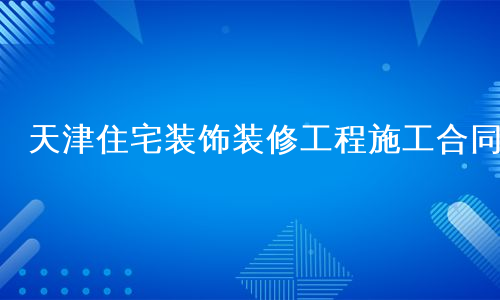 天津住宅装饰装修工程施工合同